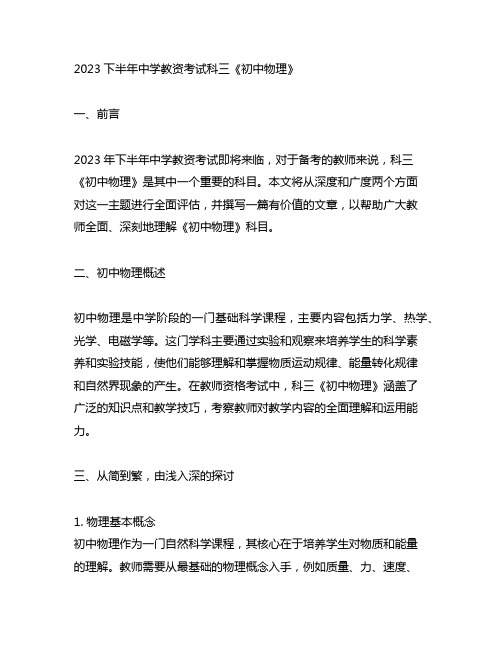 2023 下半年中学教资考试科三《初中物理》

一、前言

2023 年下半年中学教资考试即将来临，对于备考的教师来说，科三《初中物理》是其中一个重要的科目。本文将从深度和广度两个方面对这一主题进行全面评估，并撰写一篇有价值的文章，以帮助广大教师全面、深刻地理解《初中物理》科目。

二、初中物理概述

初中物理是中学阶段的一门基础科学课程，主要内容包括力学、热学、光学、电磁学等。这门学科主要通过实验和观察来培养学生的科学素养和实验技能，使他们能够理解和掌握物质运动规律、能量转化规律和自然界现象的产生。在教师资格考试中，科三《初中物理》涵盖了广泛的知识点和教学技巧，考察教师对教学内容的全面理解和运用能力。

三、从简到繁，由浅入深的探讨

1. 物理基本概念
初中物理作为一门自然科学课程，其核心在于培养学生对物质和能量的理解。教师需要从最基础的物理概念入手，例如质量、力、速度、